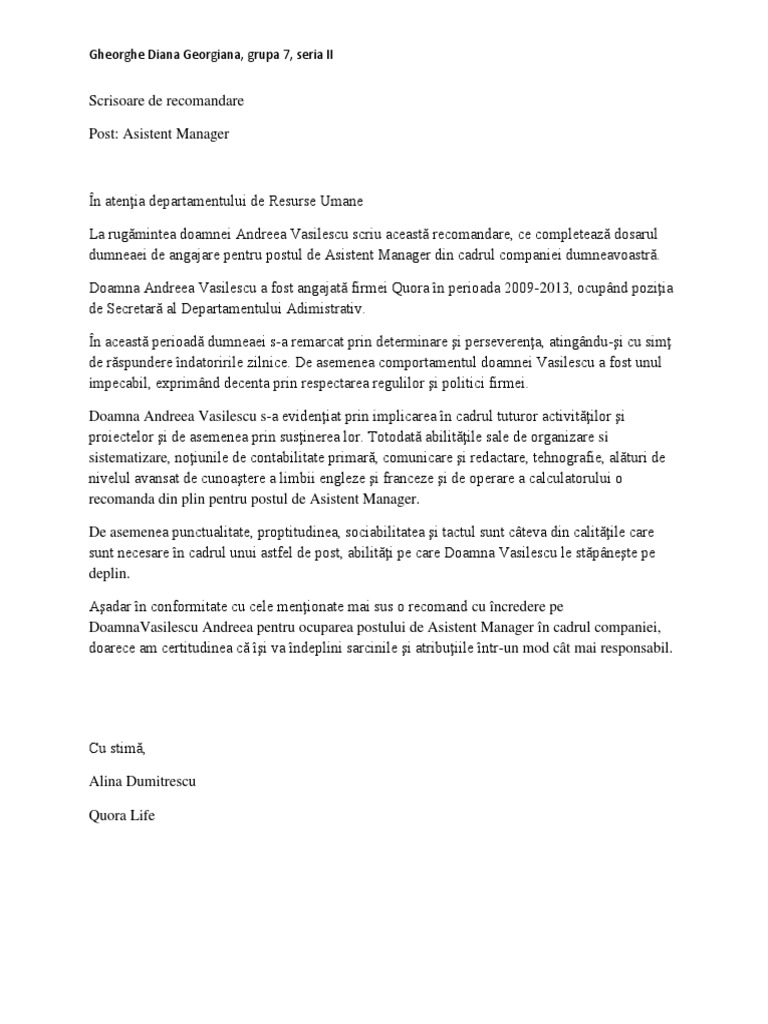 Gheorghe Diana Georgiana, grupa 7, seria II

Scrisoare de recomandare

Post: Asistent Manager

În atenţia departamentului de Resurse Umane

La rugămintea doamnei Andreea Vasilescu scriu această recomandare, ce completează dosarul dumneaei de angajare pentru postul de Asistent Manager din cadrul companiei dumneavoastră.

Doamna Andreea Vasilescu a fost angajată firmei Quora în perioada 2009-2013, ocupând poziţia de Secretară al Departamentului Adimistrativ.

În această perioadă dumneaei s-a remarcat prin determinare şi perseverenţa, atingându-şi cu simţ de răspundere îndatoririle zilnice. De asemenea comportamentul doamnei Vasilescu a fost unul impecabil, exprimând decenta prin respectarea regulilor şi politici firmei.

Doamna Andreea Vasilescu s-a evidenţiat prin implicarea în cadrul tuturor activităţilor şi proiectelor şi de asemenea prin susţinerea lor. Totodată abilităţile sale de organizare si sistematizare, noţiunile de contabilitate primară, comunicare şi redactare, tehnografie, alături de nivelul avansat de cunoaştere a limbii engleze şi franceze şi de operare a calculatorului o recomanda din plin pentru postul de Asistent Manager.

De asemenea punctualitate, proptitudinea, sociabilitatea şi tactul sunt câteva din calităţile care sunt necesare în cadrul unui astfel de post, abilităţi pe care Doamna Vasilescu le stăpâneşte pe deplin.

Aşadar în conformitate cu cele menţionate mai sus o recomand cu încredere pe DoamnaVasilescu Andreea pentru ocuparea postului de Asistent Manager în cadrul companiei, doarece am certitudinea că îşi va îndeplini sarcinile şi atribuţiile într-un mod cât mai responsabil.

Cu stimă,

Alina Dumitrescu

Quora Life